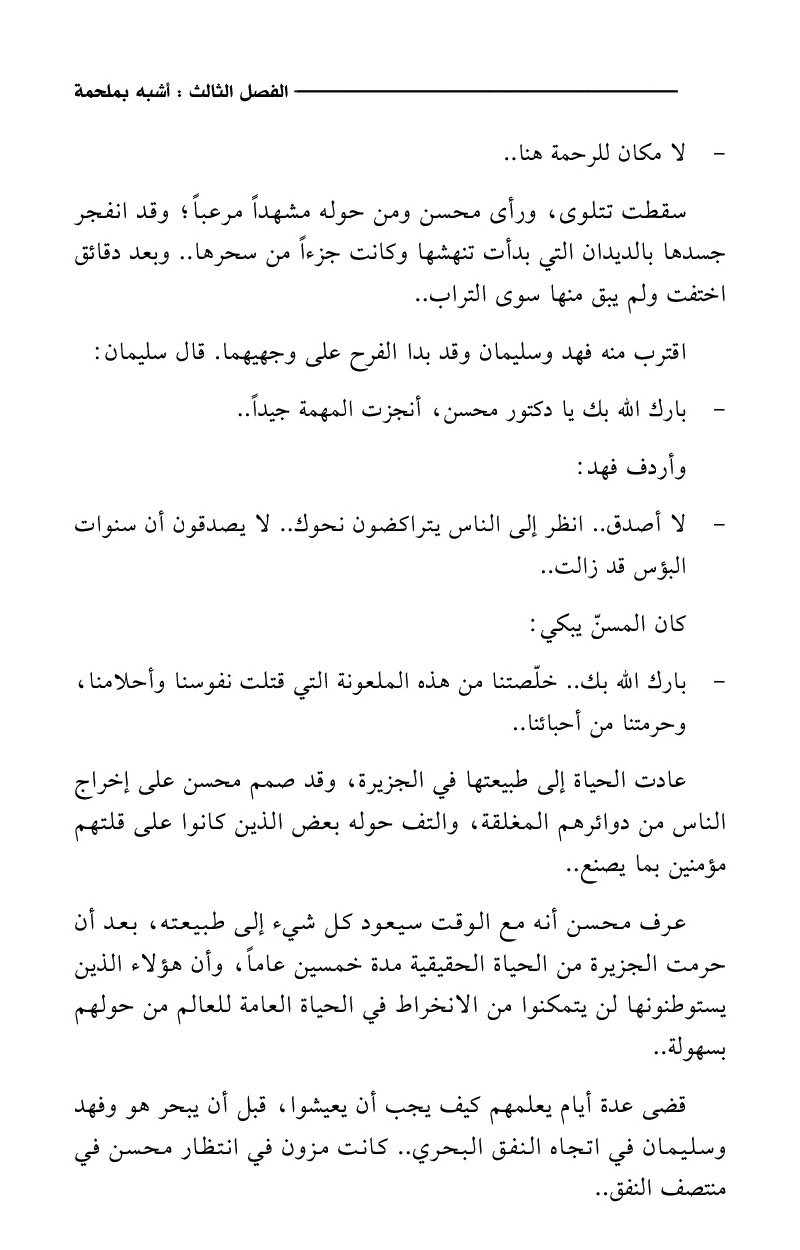 الفصل الثالث : أشبه بملحمة

- لا مكان للرحمة هنا..

سقطت تتلوى، ورأى محسن ومن حوله مشهداً مرعباً؛ وقد انفجر جسدها بالديدان التي بدأت تنهشها وكانت جزءاً من سحرها.. وبعد دقائق اختفت ولم يبق منها سوى التراب..

اقترب منه فهد وسليمان وقد بدا الفرح على وجهيهما. قال سليمان:

- بارك الله بك يا دكتور محسن، أنجزت المهمة جيداً..

وأردف فهد:

- لا أصدق.. انظر إلى الناس يتراكضون نحوك.. لا يصدقون أن سنوات البؤس قد زالت..

كان المسنّ يبكي:

- بارك الله بك.. خلّصتنا من هذه الملعونة التي قتلت نفوسنا وأحلامنا، وحرمتنا من أحبائنا..

عادت الحياة إلى طبيعتها في الجزيرة، وقد صمم محسن على إخراج الناس من دوائرهم المغلقة، والتف حوله بعض الذين كانوا على قلتهم مؤمنين بما يصنع..

عرف محسن أنه مع الوقت سيعود كل شيء إلى طبيعته، بعد أن حرمت الجزيرة من الحياة الحقيقية مدة خمسين عاماً، وأن هؤلاء الذين يستوطنونها لن يتمكنوا من الانخراط في الحياة العامة للعالم من حولهم بسهولة..

قضى عدة أيام يعلمهم كيف يجب أن يعيشوا، قبل أن يبحر هو وفهد وسليمان في اتجاه النفق البحري.. كانت مزون في انتظار محسن في منتصف النفق..